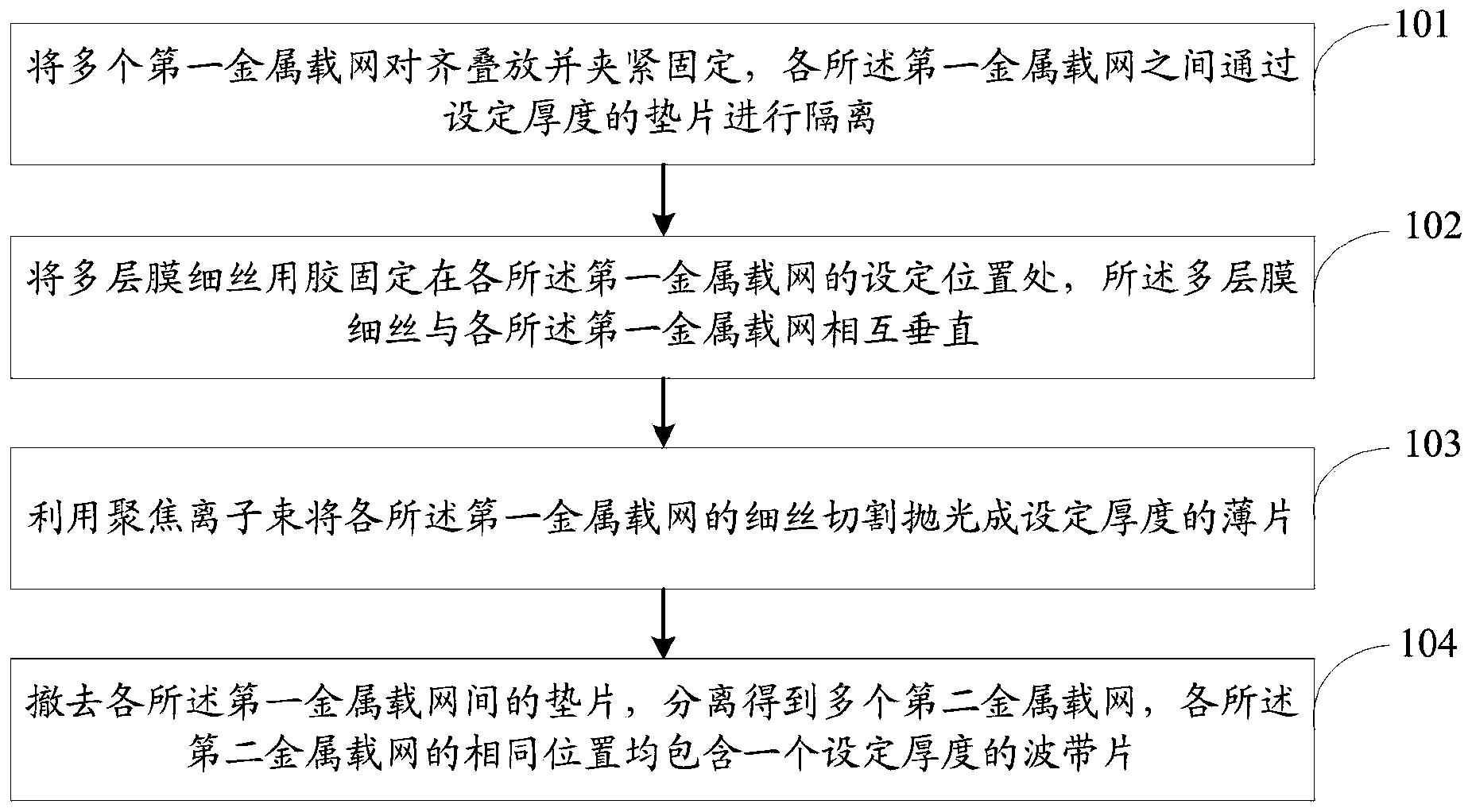 101

将多个第一金属载网对齐叠放并夹紧固定，各所述第一金属载网之间通过设定厚度的垫片进行隔离

102

将多层膜细丝用胶固定在各所述第一金属载网的设定位置处，所述多层膜细丝与各所述第一金属载网相互垂直

103

利用聚焦离子束将各所述第一金属载网的细丝切割抛光成设定厚度的薄片

104

撤去各所述第一金属载网间的垫片，分离得到多个第二金属载网，各所述第二金属载网的相同位置均包含一个设定厚度的波带片